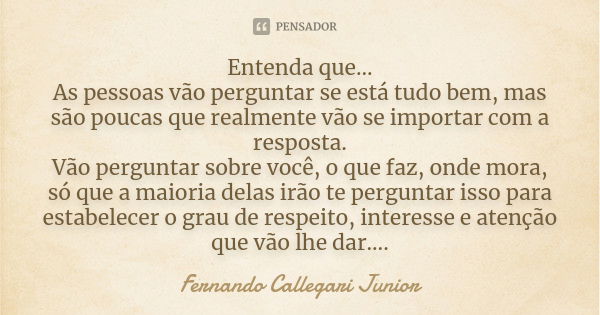 PENSADOR

Entenda que...
As pessoas vão perguntar se está tudo bem, mas são poucas que realmente vão se importar com a resposta.
Vão perguntar sobre você, o que faz, onde mora, só que a maioria delas irão te perguntar isso para estabelecer o grau de respeito, interesse e atenção que vão lhe dar....

Fernando Callegari Junior